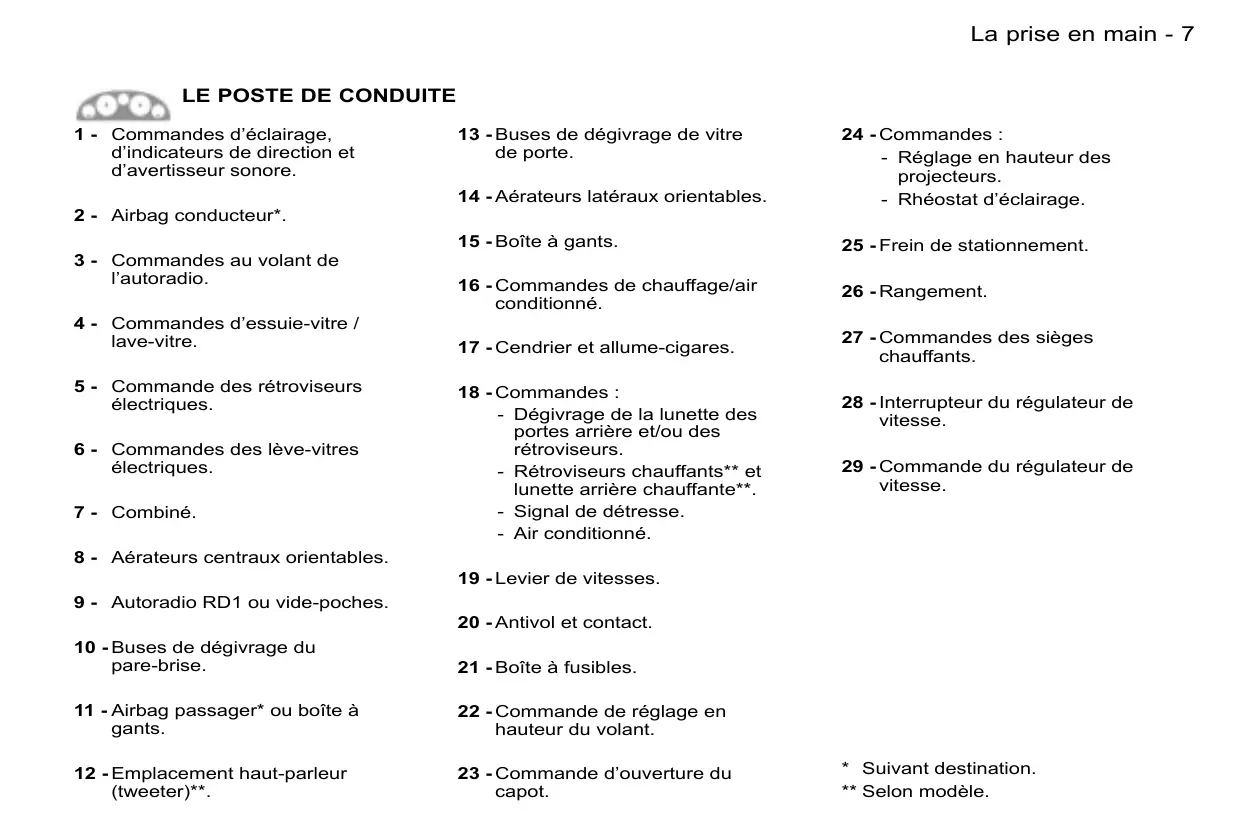 La prise en main - 7

LE POSTE DE CONDUITE

1 - Commandes d'éclairage, d'indicateurs de direction et d'avertisseur sonore.

2 - Airbag conducteur*.

3 - Commandes au volant de l'autoradio.

4 - Commandes d'essuie-vitre / lave-vitre.

5 - Commande des rétroviseurs électriques.

6 - Commandes des lève-vitres électriques.

7 - Combiné.

8 - Aérateurs centraux orientables.

9 - Autoradio RD1 ou vide-poches.

10 - Buses de dégivrage du pare-brise.

11 - Airbag passager* ou boîte à gants.

12 - Emplacement haut-parleur (tweeter)**.

13 - Buses de dégivrage de vitre de porte.

14 - Aérateurs latéraux orientables.

15 - Boîte à gants.

16 - Commandes de chauffage/air conditionné.

17 - Cendrier et allume-cigares.

18 - Commandes :
- Dégivrage de la lunette des portes arrière et/ou des rétroviseurs.
- Rétroviseurs chauffants** et lunette arrière chauffante**.
- Signal de détresse.
- Air conditionné.

19 - Levier de vitesses.

20 - Antivol et contact.

21 - Boîte à fusibles.

22 - Commande de réglage en hauteur du volant.

23 - Commande d'ouverture du capot.

24 - Commandes :
- Réglage en hauteur des projecteurs.
- Rhéostat d'éclairage.

25 - Frein de stationnement.

26 - Rangement.

27 - Commandes des sièges chauffants.

28 - Interrupteur du régulateur de vitesse.

29 - Commande du régulateur de vitesse.

* Suivant destination.
** Selon modèle.